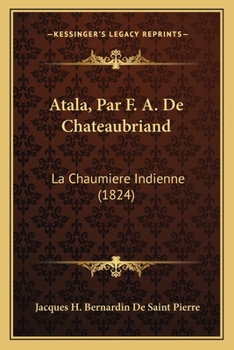 —KESSINGER'S LEGACY REPRINTS—

Atala, Par F. A. De Chateaubriand

La Chaumiere Indienne (1824)

Jacques H. Bernardin De Saint Pierre